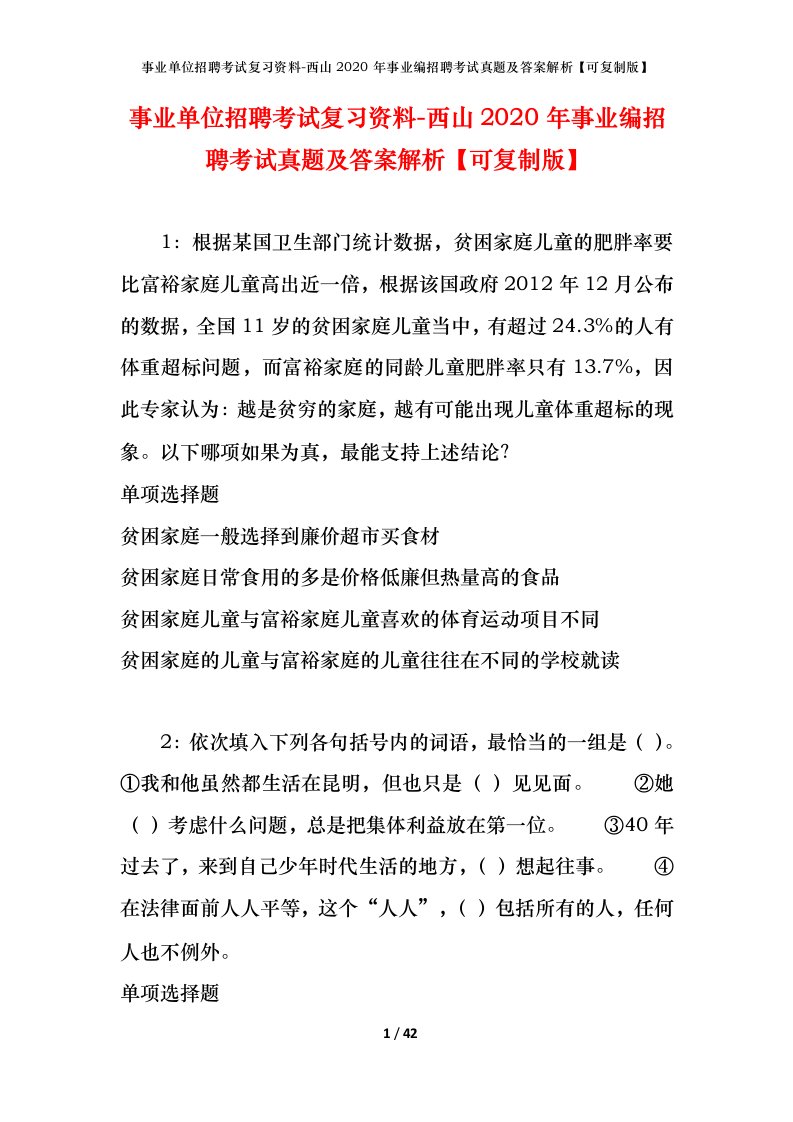 事业单位招聘考试复习资料-西山 2020 年事业编招聘考试真题及答案解析【可复制版】

事业单位招聘考试复习资料-西山 2020 年事业编招聘考试真题及答案解析【可复制版】

1：根据某国卫生部门统计数据，贫困家庭儿童的肥胖率要比富裕家庭儿童高出近一倍，根据该国政府 2012 年 12 月公布的数据，全国 11 岁的贫困家庭儿童当中，有超过 24.3%的人有体重超标问题，而富裕家庭的同龄儿童肥胖率只有 13.7%，因此专家认为：越是贫穷的家庭，越有可能出现儿童体重超标的现象。以下哪项如果为真，最能支持上述结论？

单项选择题

贫困家庭一般选择到廉价超市买食材

贫困家庭日常食用的多是价格低廉但热量高的食品

贫困家庭儿童与富裕家庭儿童喜欢的体育运动项目不同

贫困家庭的儿童与富裕家庭的儿童往往在不同的学校就读

2：依次填入下列各句括号内的词语，最恰当的一组是（ ）。①我和他虽然都生活在昆明，但也只是（ ）见见面。 ②她（ ）考虑什么问题，总是把集体利益放在第一位。 ③40 年过去了，来到自己少年时代生活的地方，（ ）想起往事。 ④在法律面前人人平等，这个“人人”，（ ）包括所有的人，任何人也不例外。

单项选择题

1 / 42